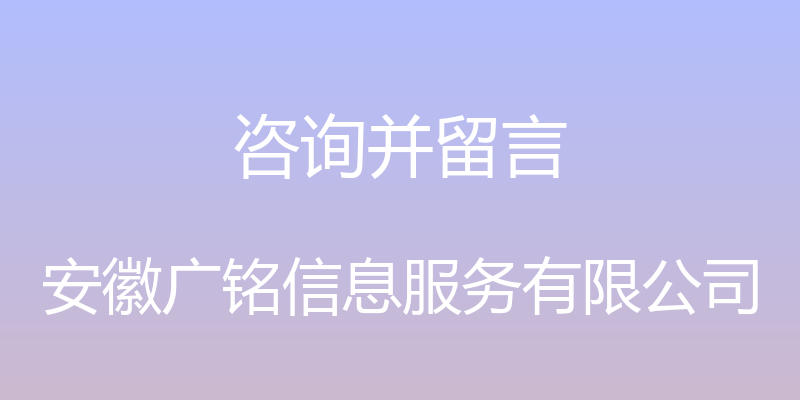 咨询并留言

安徽广铭信息服务有限公司